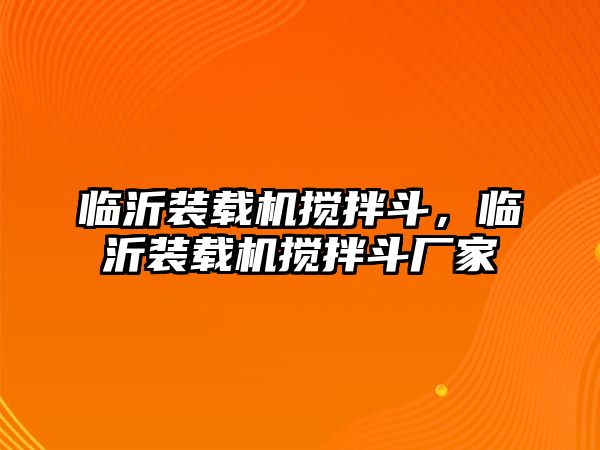 临沂装载机搅拌斗，临沂装载机搅拌斗厂家